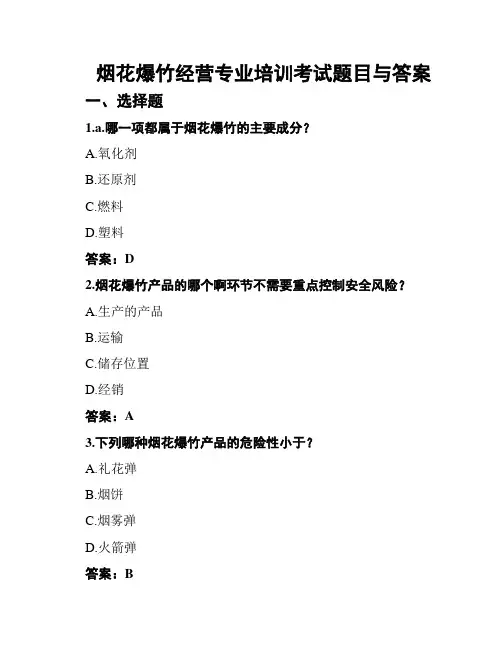 烟花爆竹经营专业培训考试题目与答案

一、选择题

1.a.哪一项都属于烟花爆竹的主要成分？

A.氧化剂

B.还原剂

C.燃料

D.塑料

答案：D

2.烟花爆竹产品的哪个啊环节不需要重点控制安全风险？

A.生产的产品

B.运输

C.储存位置

D.经销

答案：A

3.下列哪种烟花爆竹产品的危险性小于？

A.礼花弹

B.烟饼

C.烟雾弹

D.火箭弹

答案：B